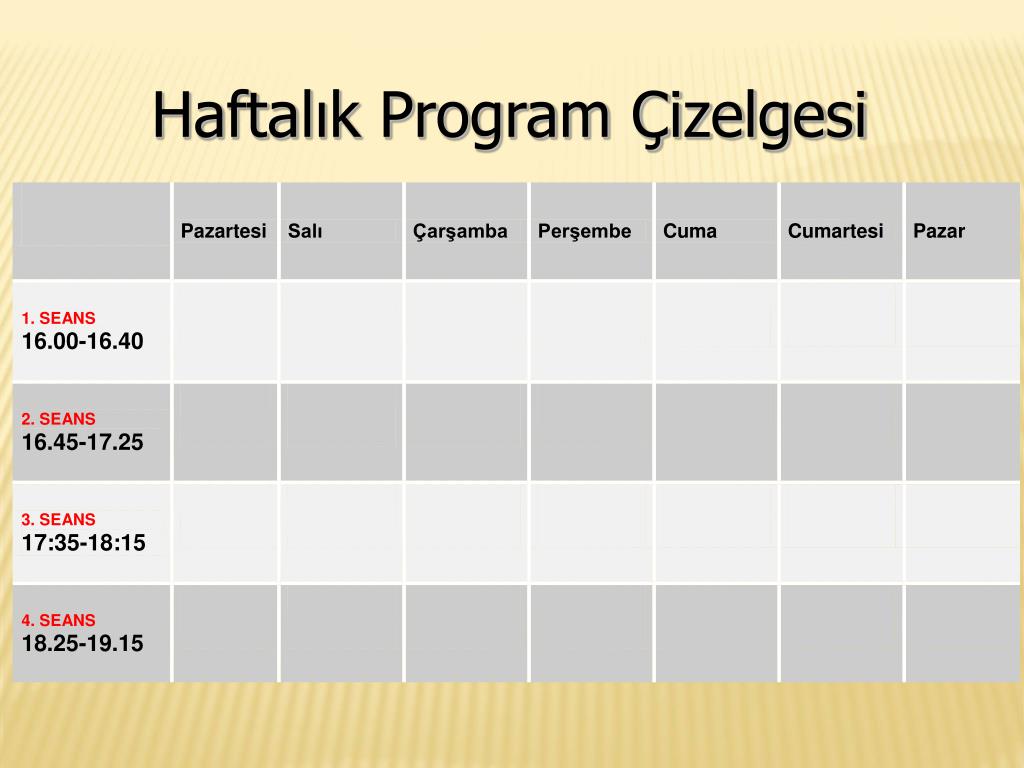 Haftalık Program Çizelgesi

| | Pazartesi | Salı | Çarşamba | Perşembe | Cuma | Cumartesi | Pazar |
|---|---|---|---|---|---|---|---|
| 1. SEANS 16.00-16.40 | | | | | | | |
| 2. SEANS 16.45-17.25 | | | | | | | |
| 3. SEANS 17:35-18:15 | | | | | | | |
| 4. SEANS 18.25-19.15 | | | | | | | |